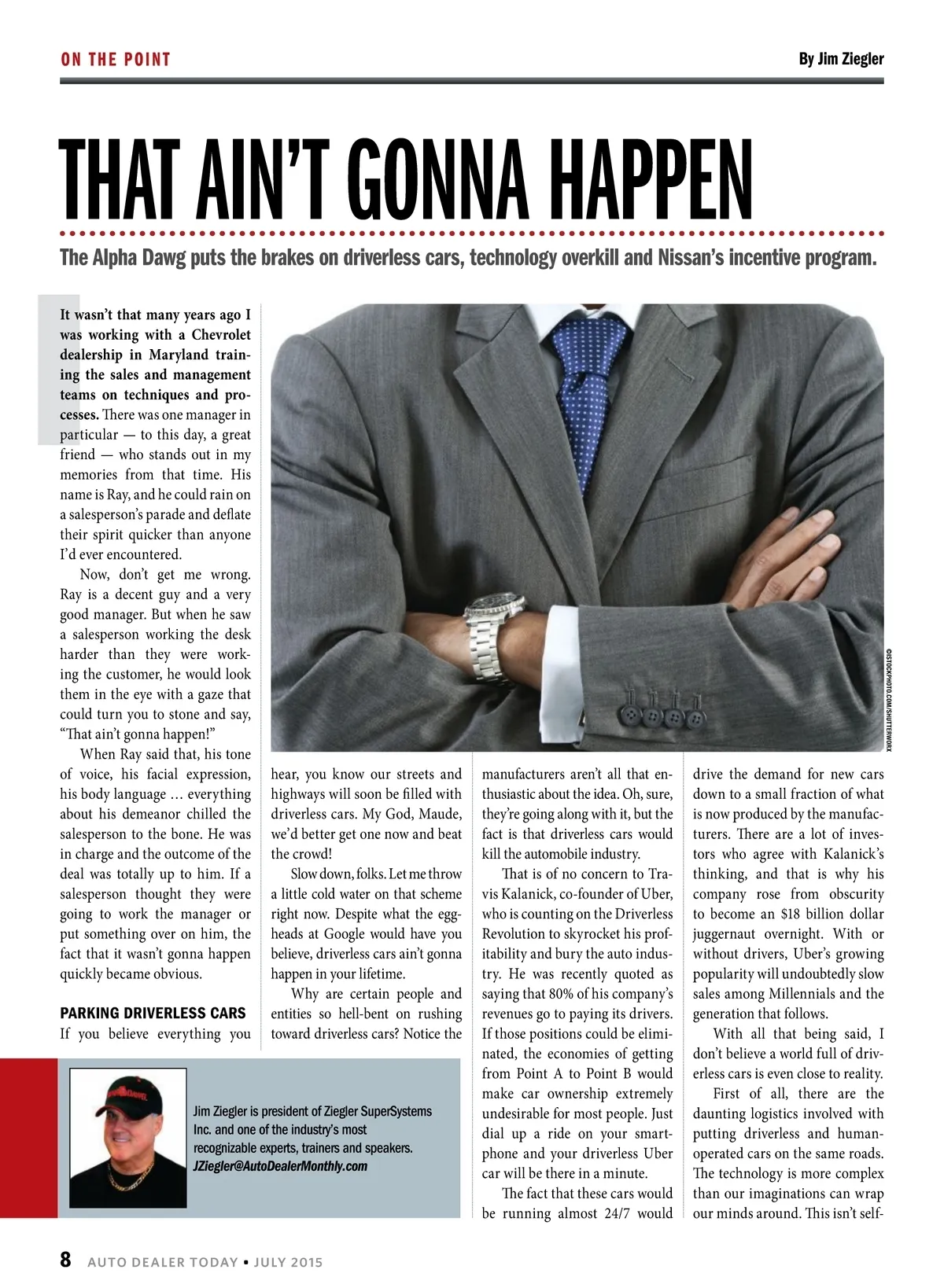 ON THE POINT

By Jim Ziegler

THAT AIN'T GONNA HAPPEN

The Alpha Dawg puts the brakes on driverless cars, technology overkill and Nissan's incentive program.

It wasn't that many years ago I was working with a Chevrolet dealership in Maryland training the sales and management teams on techniques and processes. There was one manager in particular — to this day, a great friend — who stands out in my memories from that time. His name is Ray, and he could rain on a salesperson's parade and deflate their spirit quicker than anyone I'd ever encountered.

Now, don't get me wrong. Ray is a decent guy and a very good manager. But when he saw a salesperson working the desk harder than they were working the customer, he would look them in the eye with a gaze that could turn you to stone and say, "That ain't gonna happen!"

When Ray said that, his tone of voice, his facial expression, his body language … everything about his demeanor chilled the salesperson to the bone. He was in charge and the outcome of the deal was totally up to him. If a salesperson thought they were going to work the manager or put something over on him, the fact that it wasn't gonna happen quickly became obvious.

PARKING DRIVERLESS CARS

If you believe everything you hear, you know our streets and highways will soon be filled with driverless cars. My God, Maude, we'd better get one now and beat the crowd!

Slow down, folks. Let me throw a little cold water on that scheme right now. Despite what the eggheads at Google would have you believe, driverless cars ain't gonna happen in your lifetime.

Why are certain people and entities so hell-bent on rushing toward driverless cars? Notice the manufacturers aren't all that enthusiastic about the idea. Oh, sure, they're going along with it, but the fact is that driverless cars would kill the automobile industry.

That is of no concern to Travis Kalanick, co-founder of Uber, who is counting on the Driverless Revolution to skyrocket his profitability and bury the auto industry. He was recently quoted as saying that 80% of his company's revenues go to paying its drivers. If those positions could be eliminated, the economies of getting from Point A to Point B would make car ownership extremely undesirable for most people. Just dial up a ride on your smartphone and your driverless Uber car will be there in a minute.

The fact that these cars would be running almost 24/7 would drive the demand for new cars down to a small fraction of what is now produced by the manufacturers. There are a lot of investors who agree with Kalanick's thinking, and that is why his company rose from obscurity to become an $18 billion dollar juggernaut overnight. With or without drivers, Uber's growing popularity will undoubtedly slow sales among Millennials and the generation that follows.

With all that being said, I don't believe a world full of driverless cars is even close to reality.

First of all, there are the daunting logistics involved with putting driverless and human-operated cars on the same roads. The technology is more complex than our imaginations can wrap our minds around. This isn't self-

©ISTOCKPHOTO.COM/SHUTTERWORX

Jim Ziegler is president of Ziegler SuperSystems Inc. and one of the industry's most recognizable experts, trainers and speakers. JZiegler@AutoDealerMonthly.com

8 AUTO DEALER TODAY • JULY 2015